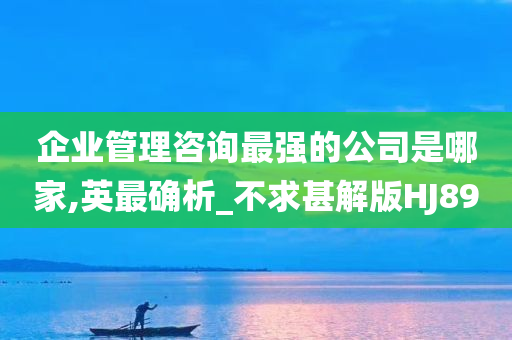 企业管理咨询最强的公司是哪家,英最确析_不求甚解版HJ89